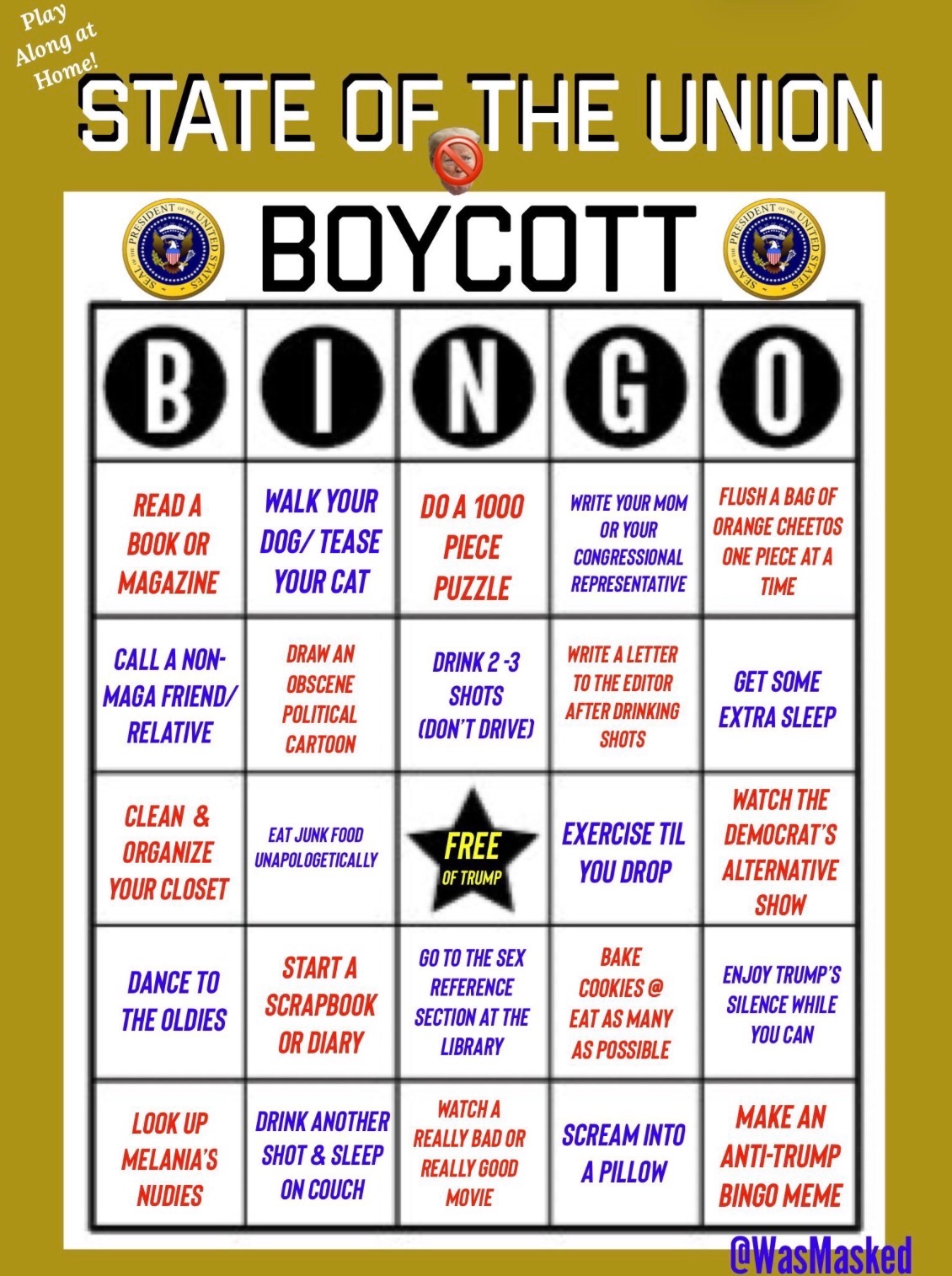 Play Along at Home!

STATE OF THE UNION

SEAL OF THE PRESIDENT OF THE UNITED STATES

BOYCOTT

SEAL OF THE PRESIDENT OF THE UNITED STATES

| B | I | N | G | O |
|---|---|---|---|---|
| READ A BOOK OR MAGAZINE | WALK YOUR DOG/ TEASE YOUR CAT | DO A 1000 PIECE PUZZLE | WRITE YOUR MOM OR YOUR CONGRESSIONAL REPRESENTATIVE | FLUSH A BAG OF ORANGE CHEETOS ONE PIECE AT A TIME |
| CALL A NON-MAGA FRIEND/ RELATIVE | DRAW AN OBSCENE POLITICAL CARTOON | DRINK 2 -3 SHOTS (DON'T DRIVE) | WRITE A LETTER TO THE EDITOR AFTER DRINKING SHOTS | GET SOME EXTRA SLEEP |
| CLEAN & ORGANIZE YOUR CLOSET | EAT JUNK FOOD UNAPOLOGETICALLY | FREE OF TRUMP | EXERCISE TIL YOU DROP | WATCH THE DEMOCRAT'S ALTERNATIVE SHOW |
| DANCE TO THE OLDIES | START A SCRAPBOOK OR DIARY | GO TO THE SEX REFERENCE SECTION AT THE LIBRARY | BAKE COOKIES @ EAT AS MANY AS POSSIBLE | ENJOY TRUMP'S SILENCE WHILE YOU CAN |
| LOOK UP MELANIA'S NUDIES | DRINK ANOTHER SHOT & SLEEP ON COUCH | WATCH A REALLY BAD OR REALLY GOOD MOVIE | SCREAM INTO A PILLOW | MAKE AN ANTI-TRUMP BINGO MEME |

@WasMasked